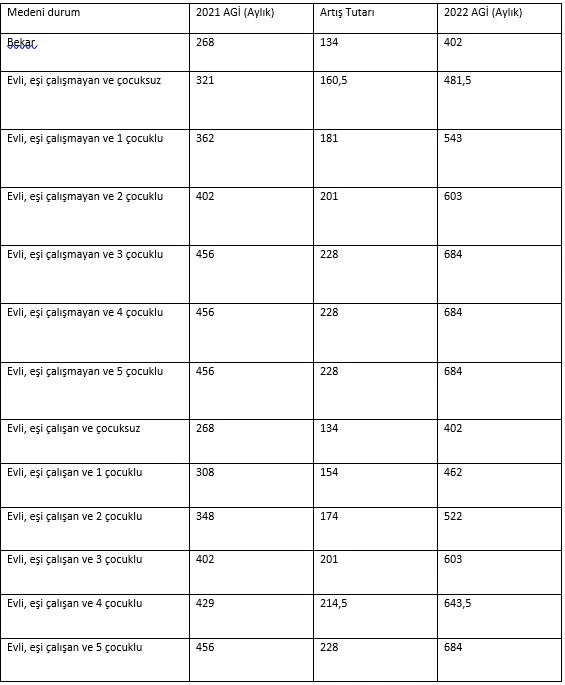 | Medeni durum | 2021 AGİ (Aylık) | Artış Tutarı | 2022 AGİ (Aylık) |
|---|---|---|---|
| Bekar | 268 | 134 | 402 |
| Evli, eşi çalışmayan ve çocuksuz | 321 | 160,5 | 481,5 |
| Evli, eşi çalışmayan ve 1 çocuklu | 362 | 181 | 543 |
| Evli, eşi çalışmayan ve 2 çocuklu | 402 | 201 | 603 |
| Evli, eşi çalışmayan ve 3 çocuklu | 456 | 228 | 684 |
| Evli, eşi çalışmayan ve 4 çocuklu | 456 | 228 | 684 |
| Evli, eşi çalışmayan ve 5 çocuklu | 456 | 228 | 684 |
| Evli, eşi çalışan ve çocuksuz | 268 | 134 | 402 |
| Evli, eşi çalışan ve 1 çocuklu | 308 | 154 | 462 |
| Evli, eşi çalışan ve 2 çocuklu | 348 | 174 | 522 |
| Evli, eşi çalışan ve 3 çocuklu | 402 | 201 | 603 |
| Evli, eşi çalışan ve 4 çocuklu | 429 | 214,5 | 643,5 |
| Evli, eşi çalışan ve 5 çocuklu | 456 | 228 | 684 |